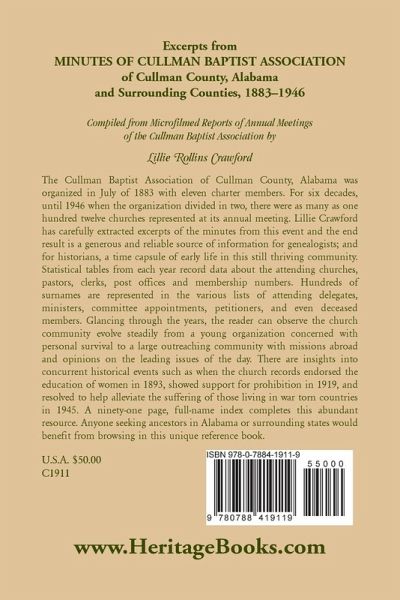 Excerpts from
MINUTES OF CULLMAN BAPTIST ASSOCIATION
of Cullman County, Alabama
and Surrounding Counties, 1883–1946

Compiled from Microfilmed Reports of Annual Meetings of the Cullman Baptist Association by

Lillie Rollins Crawford

The Cullman Baptist Association of Cullman County, Alabama was organized in July of 1883 with eleven charter members. For six decades, until 1946 when the organization divided in two, there were as many as one hundred twelve churches represented at its annual meeting. Lillie Crawford has carefully extracted excerpts of the minutes from this event and the end result is a generous and reliable source of information for genealogists; and for historians, a time capsule of early life in this still thriving community. Statistical tables from each year record data about the attending churches, pastors, clerks, post offices and membership numbers. Hundreds of surnames are represented in the various lists of attending delegates, ministers, committee appointments, petitioners, and even deceased members. Glancing through the years, the reader can observe the church community evolve steadily from a young organization concerned with personal survival to a large outreaching community with missions abroad and opinions on the leading issues of the day. There are insights into concurrent historical events such as when the church records endorsed the education of women in 1893, showed support for prohibition in 1919, and resolved to help alleviate the suffering of those living in war torn countries in 1945. A ninety-one page, full-name index completes this abundant resource. Anyone seeking ancestors in Alabama or surrounding states would benefit from browsing in this unique reference book.

U.S.A. $50.00
C1911

ISBN 978-0-7884-1911-9
55000
9 780788 419119

www.HeritageBooks.com